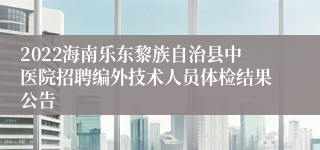 2022海南乐东黎族自治县中医院招聘编外技术人员体检结果公告